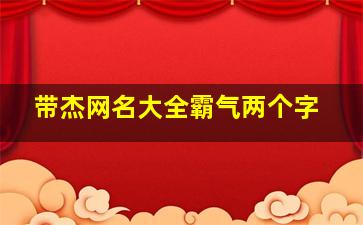 带杰网名大全霸气两个字